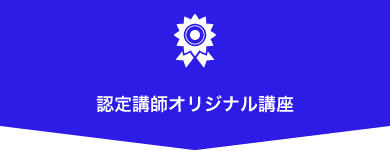 認定講師オリジナル講座